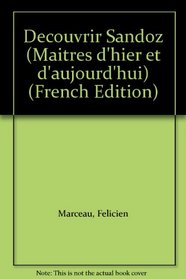 Decouvrir Sandoz (Maitres d'hier et d'aujourd'hui) (French Edition)

Marceau, Felicien

Note: This is not the actual book cover